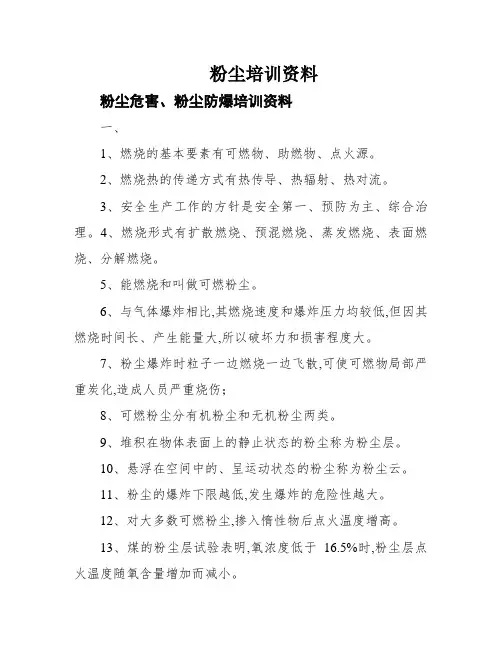 粉尘培训资料

粉尘危害、粉尘防爆培训资料

一、

1、燃烧的基本要素有可燃物、助燃物、点火源。

2、燃烧热的传递方式有热传导、热辐射、热对流。

3、安全生产工作的方针是安全第一、预防为主、综合治理。4、燃烧形式有扩散燃烧、预混燃烧、蒸发燃烧、表面燃烧、分解燃烧。

5、能燃烧和叫做可燃粉尘。

6、与气体爆炸相比,其燃烧速度和爆炸压力均较低,但因其燃烧时间长、产生能量大,所以破坏力和损害程度大。

7、粉尘爆炸时粒子一边燃烧一边飞散,可使可燃物局部严重炭化,造成人员严重烧伤;

8、可燃粉尘分有机粉尘和无机粉尘两类。

9、堆积在物体表面上的静止状态的粉尘称为粉尘层。

10、悬浮在空间中的、呈运动状态的粉尘称为粉尘云。

11、粉尘的爆炸下限越低,发生爆炸的危险性越大。

12、对大多数可燃粉尘,掺入惰性物后点火温度增高。

13、煤的粉尘层试验表明,氧浓度低于 16.5%时,粉尘层点火温度随氧含量增加而减小。